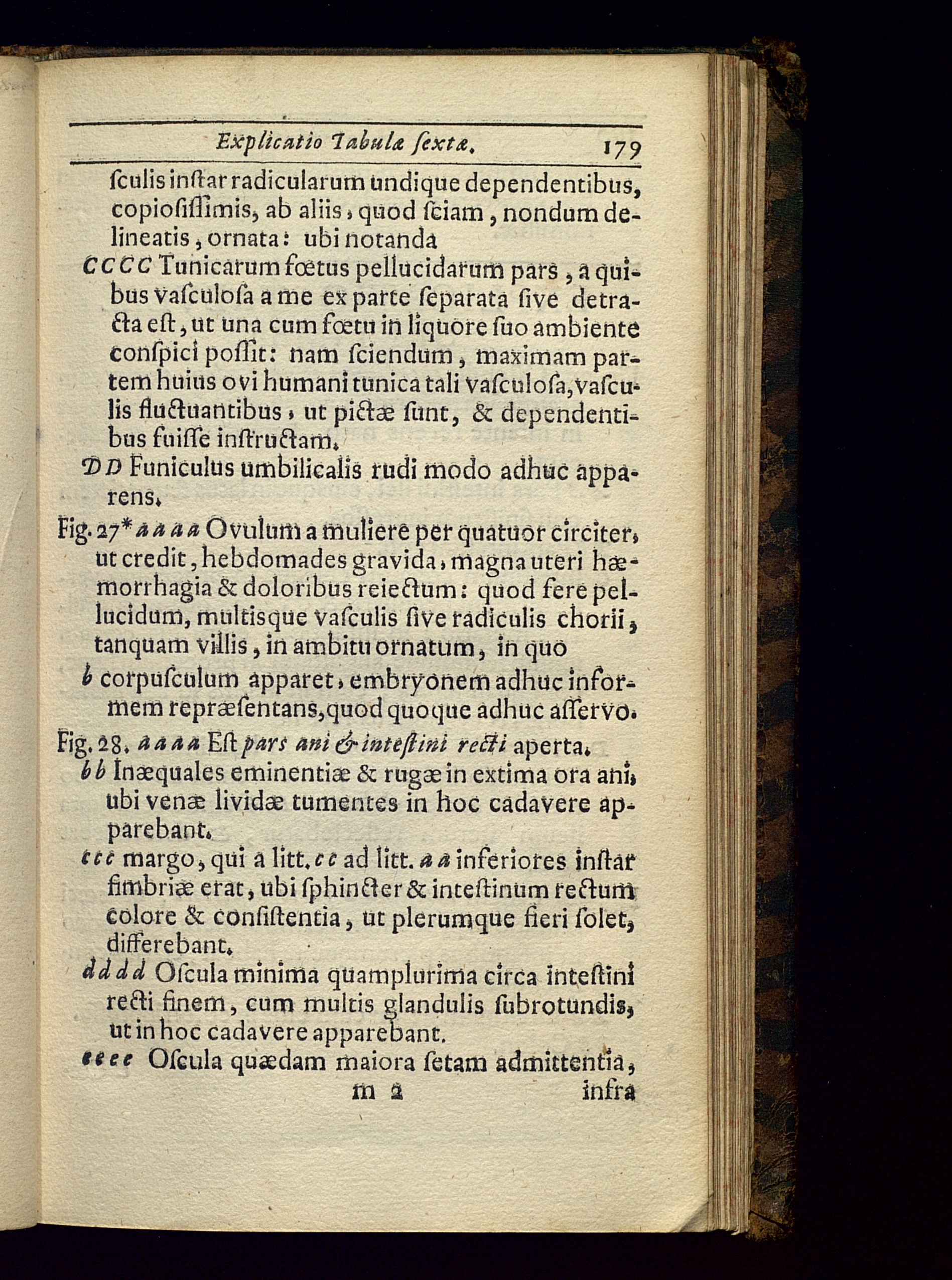 Explicatio Tabulæ sextæ. 179

sculis instar radicularum undique dependentibus, copiosissimis, ab aliis, quod sciam, nondum delineatis, ornata: ubi notanda

CCCC Tunicarum fœtus pellucidarum pars, a quibus vasculosa a me ex parte separata sive detracta est, ut una cum fœtu in liquore suo ambiente conspici possit: nam sciendum, maximam partem huius ovi humani tunica tali vasculosa, vasculis fluctuantibus, ut pictæ sunt, & dependentibus fuisse instructam.

DD Funiculus umbilicalis rudi modo adhuc apparens.

Fig. 27* aaaa Ovulum a muliere per quatuor circiter, ut credit, hebdomades gravida, magna uteri hæmorrhagia & doloribus reiectum: quod fere pellucidum, multisque vasculis sive radiculis chorii, tanquam villis, in ambitu ornatum, in quo

b corpusculum apparet, embryonem adhuc informem repræsentans, quod quoque adhuc asservo.

Fig. 28. aaaa Est pars ani & intestini recti aperta.

bb Inæquales eminentiæ & rugæ in extima ora ani, ubi venæ lividæ tumentes in hoc cadavere apparebant.

ccc margo, qui a litt. cc ad litt. aa inferiores instar fimbriæ erat, ubi sphincter & intestinum rectum colore & consistentia, ut plerumque fieri solet, differebant.

dddd Oscula minima quamplurima circa intestini recti finem, cum multis glandulis subrotundis, ut in hoc cadavere apparebant.

eeee Oscula quædam maiora setam admittentia,

m 2 infra